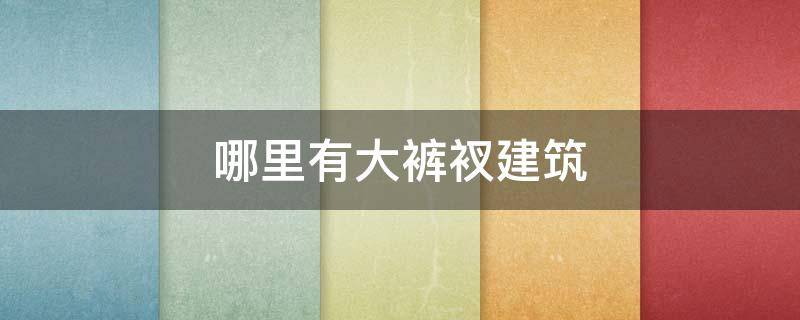 哪里有大裤衩建筑